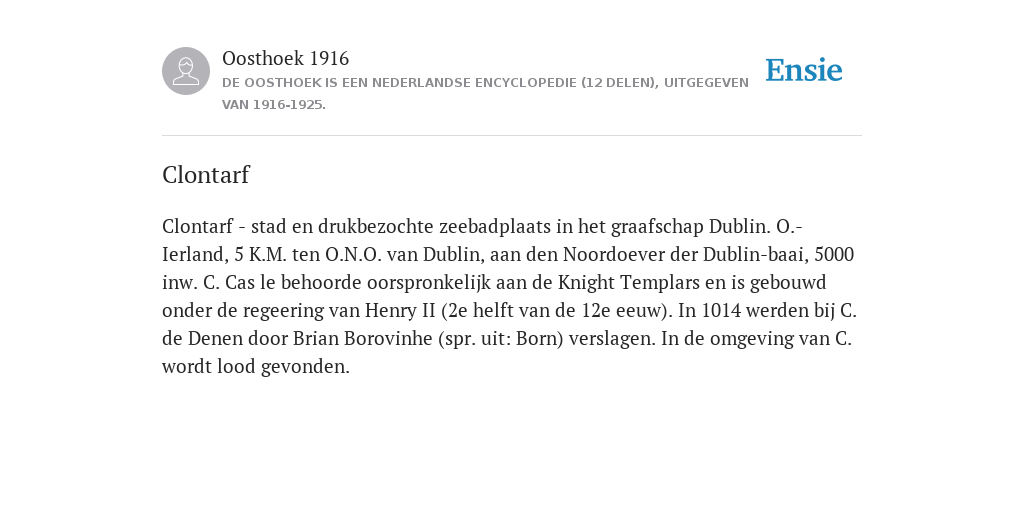 Oosthoek 1916
DE OOSTHOEK IS EEN NEDERLANDSE ENCYCLOPEDIE (12 DELEN), UITGEGEVEN VAN 1916-1925.

Ensie

Clontarf

Clontarf - stad en drukbezochte zeebadplaats in het graafschap Dublin. O.-Ierland, 5 K.M. ten O.N.O. van Dublin, aan den Noordoever der Dublin-baai, 5000 inw. C. Cas le behoorde oorspronkelijk aan de Knight Templars en is gebouwd onder de regeering van Henry II (2e helft van de 12e eeuw). In 1014 werden bij C. de Denen door Brian Borovinhe (spr. uit: Born) verslagen. In de omgeving van C. wordt lood gevonden.